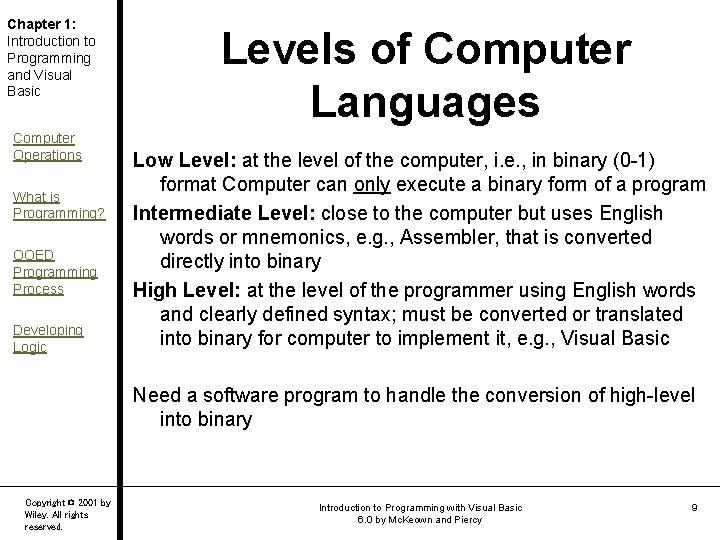 Chapter 1: Introduction to Programming and Visual Basic

Computer Operations

What is Programming?

OOED Programming Process

Developing Logic

Levels of Computer Languages

Low Level: at the level of the computer, i.e., in binary (0-1) format Computer can only execute a binary form of a program

Intermediate Level: close to the computer but uses English words or mnemonics, e.g., Assembler, that is converted directly into binary

High Level: at the level of the programmer using English words and clearly defined syntax; must be converted or translated into binary for computer to implement it, e.g., Visual Basic

Need a software program to handle the conversion of high-level into binary

Copyright © 2001 by Wiley. All rights reserved.

Introduction to Programming with Visual Basic 6.0 by McKeown and Piercy

9